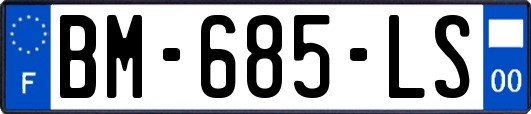 F

BM-685-LS

00